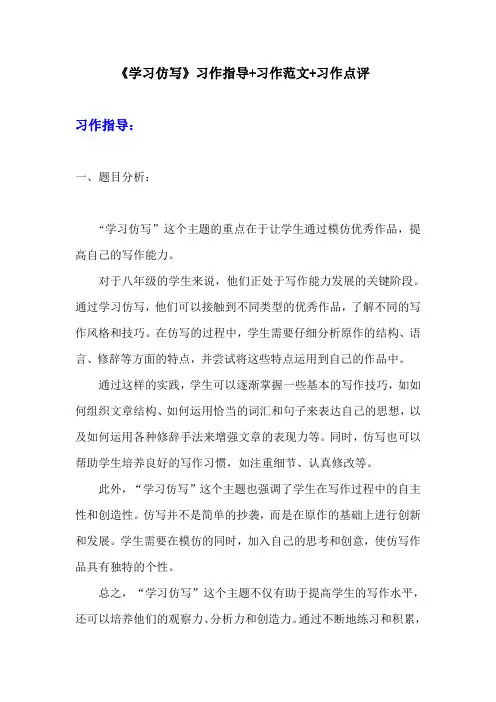 《学习仿写》习作指导+习作范文+习作点评

习作指导：

一、题目分析：

“学习仿写”这个主题的重点在于让学生通过模仿优秀作品，提高自己的写作能力。

对于八年级的学生来说，他们正处于写作能力发展的关键阶段。通过学习仿写，他们可以接触到不同类型的优秀作品，了解不同的写作风格和技巧。在仿写的过程中，学生需要仔细分析原作的结构、语言、修辞等方面的特点，并尝试将这些特点运用到自己的作品中。

通过这样的实践，学生可以逐渐掌握一些基本的写作技巧，如如何组织文章结构、如何运用恰当的词汇和句子来表达自己的思想，以及如何运用各种修辞手法来增强文章的表现力等。同时，仿写也可以帮助学生培养良好的写作习惯，如注重细节、认真修改等。

此外，“学习仿写”这个主题也强调了学生在写作过程中的自主性和创造性。仿写并不是简单的抄袭，而是在原作的基础上进行创新和发展。学生需要在模仿的同时，加入自己的思考和创意，使仿写作品具有独特的个性。

总之，“学习仿写”这个主题不仅有助于提高学生的写作水平，还可以培养他们的观察力、分析力和创造力。通过不断地练习和积累，